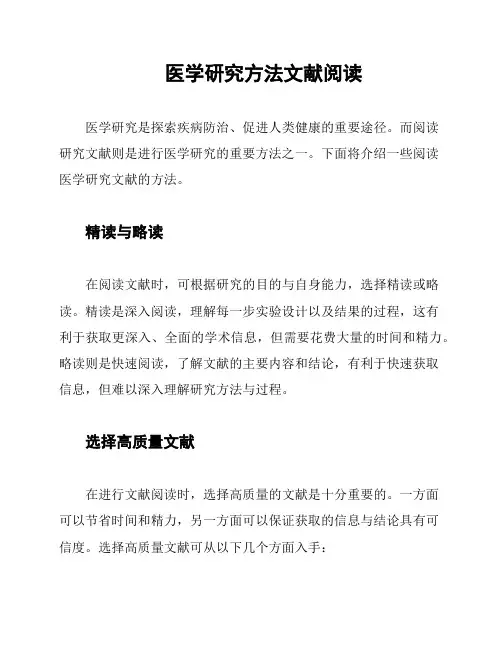 医学研究方法文献阅读

医学研究是探索疾病防治、促进人类健康的重要途径。而阅读研究文献则是进行医学研究的重要方法之一。下面将介绍一些阅读医学研究文献的方法。

精读与略读

在阅读文献时，可根据研究的目的与自身能力，选择精读或略读。精读是深入阅读，理解每一步实验设计以及结果的过程，这有利于获取更深入、全面的学术信息，但需要花费大量的时间和精力。略读则是快速阅读，了解文献的主要内容和结论，有利于快速获取信息，但难以深入理解研究方法与过程。

选择高质量文献

在进行文献阅读时，选择高质量的文献是十分重要的。一方面可以节省时间和精力，另一方面可以保证获取的信息与结论具有可信度。选择高质量文献可从以下几个方面入手：